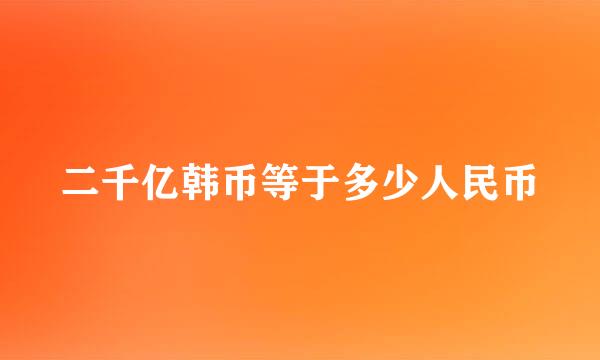 二千亿韩币等于多少人民币